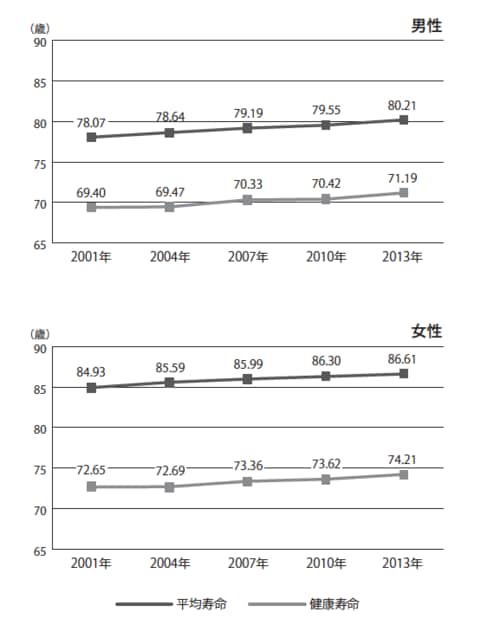 (歳)
男性
90
85
80
75
70
65
78.07
78.64
79.19
79.55
80.21
69.40
69.47
70.33
70.42
71.19
2001年
2004年
2007年
2010年
2013年

(歳)
女性
90
85
80
75
70
65
84.93
85.59
85.99
86.30
86.61
72.65
72.69
73.36
73.62
74.21
2001年
2004年
2007年
2010年
2013年

平均寿命
健康寿命